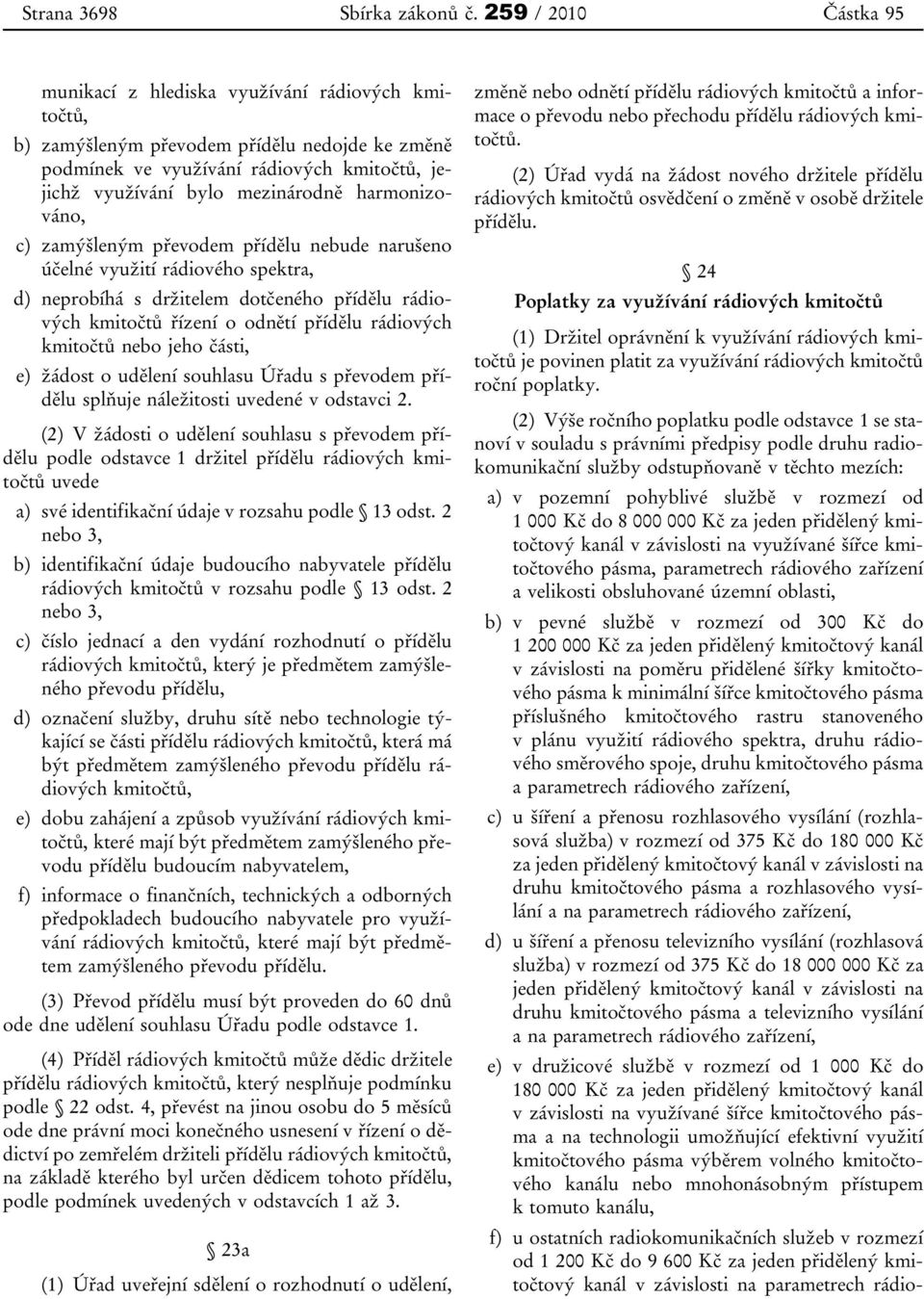 Strana 3698 Sbírka zákonů č. 259 / 2010 Částka 95

munikací z hlediska využívání rádiových kmitočtů,

b) zamýšleným převodem přídělu nedojde ke změně podmínek ve využívání rádiových kmitočtů, jejichž využívání bylo mezinárodně harmonizováno,

c) zamýšleným převodem přídělu nebude narušeno účelné využití rádiového spektra,

d) neprobíhá s držitelem dotčeného přídělu rádiových kmitočtů řízení o odnětí přídělu rádiových kmitočtů nebo jeho části,

e) žádost o udělení souhlasu Úřadu s převodem přídělu splňuje náležitosti uvedené v odstavci 2.

(2) V žádosti o udělení souhlasu s převodem přídělu podle odstavce 1 držitel přídělu rádiových kmitočtů uvede

a) své identifikační údaje v rozsahu podle § 13 odst. 2 nebo 3,

b) identifikační údaje budoucího nabyvatele přídělu rádiových kmitočtů v rozsahu podle § 13 odst. 2 nebo 3,

c) číslo jednací a den vydání rozhodnutí o přídělu rádiových kmitočtů, který je předmětem zamýšleného převodu přídělu,

d) označení služby, druhu sítě nebo technologie týkající se části přídělu rádiových kmitočtů, která má být předmětem zamýšleného převodu přídělu rádiových kmitočtů,

e) dobu zahájení a způsob využívání rádiových kmitočtů, které mají být předmětem zamýšleného převodu přídělu budoucím nabyvatelem,

f) informace o finančních, technických a odborných předpokladech budoucího nabyvatele pro využívání rádiových kmitočtů, které mají být předmětem zamýšleného převodu přídělu.

(3) Převod přídělu musí být proveden do 60 dnů ode dne udělení souhlasu Úřadu podle odstavce 1.

(4) Příděl rádiových kmitočtů může dědic držitele přídělu rádiových kmitočtů, který nesplňuje podmínku podle § 22 odst. 4, převést na jinou osobu do 5 měsíců ode dne právní moci konečného usnesení v řízení o dědictví po zemřelém držiteli přídělu rádiových kmitočtů, na základě kterého byl určen dědicem tohoto přídělu, podle podmínek uvedených v odstavcích 1 až 3.

§ 23a

(1) Úřad uveřejní sdělení o rozhodnutí o udělení, změně nebo odnětí přídělu rádiových kmitočtů a informace o převodu nebo přechodu přídělu rádiových kmitočtů.

(2) Úřad vydá na žádost nového držitele přídělu rádiových kmitočtů osvědčení o změně v osobě držitele přídělu.

§ 24

Poplatky za využívání rádiových kmitočtů

(1) Držitel oprávnění k využívání rádiových kmitočtů je povinen platit za využívání rádiových kmitočtů roční poplatky.

(2) Výše ročního poplatku podle odstavce 1 se stanoví v souladu s právními předpisy podle druhu radiokomunikační služby odstupňovaně v těchto mezích:

a) v pozemní pohyblivé službě v rozmezí od 1 000 Kč do 8 000 000 Kč za jeden přidělený kmitočtový kanál v závislosti na využívané šířce kmitočtového pásma, parametrech rádiového zařízení a velikosti obsluhované územní oblasti,

b) v pevné službě v rozmezí od 300 Kč do 1 200 000 Kč za jeden přidělený kmitočtový kanál v závislosti na poměru přidělené šířky kmitočtového pásma k minimální šířce kmitočtového pásma příslušného kmitočtového rastru stanoveného v plánu využití rádiového spektra, druhu rádiového směrového spoje, druhu kmitočtového pásma a parametrech rádiového zařízení,

c) u šíření a přenosu rozhlasového vysílání (rozhlasová služba) v rozmezí od 375 Kč do 180 000 Kč za jeden přidělený kmitočtový kanál v závislosti na druhu kmitočtového pásma a rozhlasového vysílání a na parametrech rádiového zařízení,

d) u šíření a přenosu televizního vysílání (rozhlasová služba) v rozmezí od 375 Kč do 18 000 000 Kč za jeden přidělený kmitočtový kanál v závislosti na druhu kmitočtového pásma a televizního vysílání a na parametrech rádiového zařízení,

e) v družicové službě v rozmezí od 1 000 Kč do 180 000 Kč za jeden přidělený kmitočtový kanál v závislosti na využívané šířce kmitočtového pásma a na technologii umožňující efektivní využití kmitočtového pásma výběrem volného kmitočtového kanálu nebo mnohonásobným přístupem k tomuto kanálu,

f) u ostatních radiokomunikačních služeb v rozmezí od 1 200 Kč do 9 600 Kč za jeden přidělený kmitočtový kanál v závislosti na parametrech rádio-